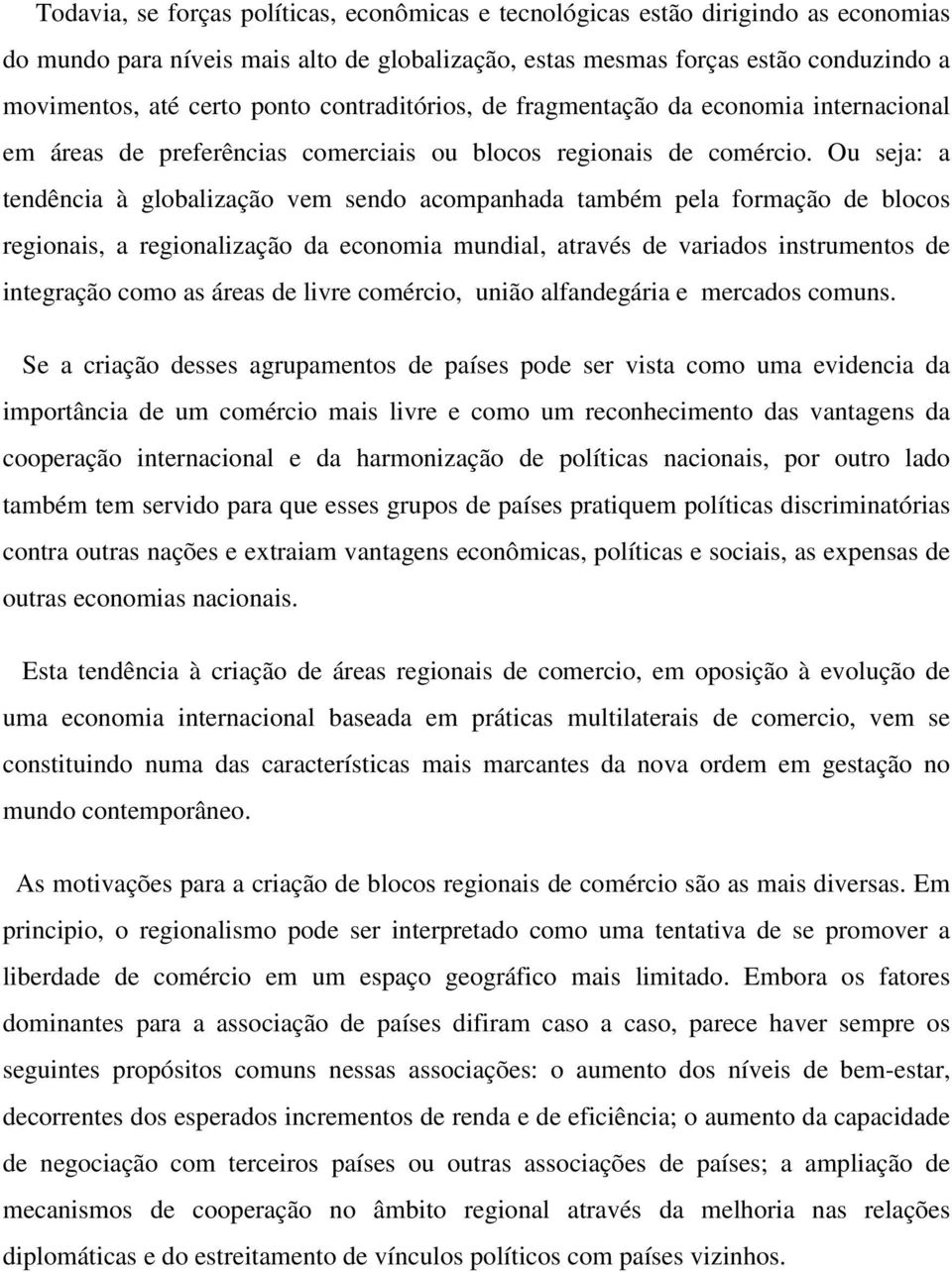 Todavia, se forças políticas, econômicas e tecnológicas estão dirigindo as economias do mundo para níveis mais alto de globalização, estas mesmas forças estão conduzindo a movimentos, até certo ponto contraditórios, de fragmentação da economia internacional em áreas de preferências comerciais ou blocos regionais de comércio. Ou seja: a tendência à globalização vem sendo acompanhada também pela formação de blocos regionais, a regionalização da economia mundial, através de variados instrumentos de integração como as áreas de livre comércio, união alfandegária e mercados comuns.

Se a criação desses agrupamentos de países pode ser vista como uma evidencia da importância de um comércio mais livre e como um reconhecimento das vantagens da cooperação internacional e da harmonização de políticas nacionais, por outro lado também tem servido para que esses grupos de países pratiquem políticas discriminatórias contra outras nações e extraiam vantagens econômicas, políticas e sociais, as expensas de outras economias nacionais.

Esta tendência à criação de áreas regionais de comercio, em oposição à evolução de uma economia internacional baseada em práticas multilaterais de comercio, vem se constituindo numa das características mais marcantes da nova ordem em gestação no mundo contemporâneo.

As motivações para a criação de blocos regionais de comércio são as mais diversas. Em principio, o regionalismo pode ser interpretado como uma tentativa de se promover a liberdade de comércio em um espaço geográfico mais limitado. Embora os fatores dominantes para a associação de países difiram caso a caso, parece haver sempre os seguintes propósitos comuns nessas associações: o aumento dos níveis de bem-estar, decorrentes dos esperados incrementos de renda e de eficiência; o aumento da capacidade de negociação com terceiros países ou outras associações de países; a ampliação de mecanismos de cooperação no âmbito regional através da melhoria nas relações diplomáticas e do estreitamento de vínculos políticos com países vizinhos.